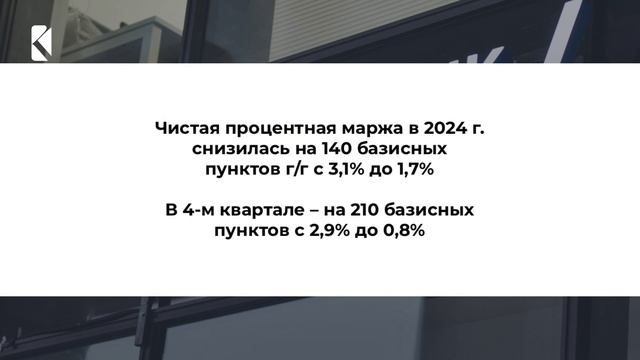 Чистая процентная маржа в 2024 г. снизилась на 140 базисных пунктов г/г с 3,1% до 1,7%

В 4-м квартале – на 210 базисных пунктов с 2,9% до 0,8%